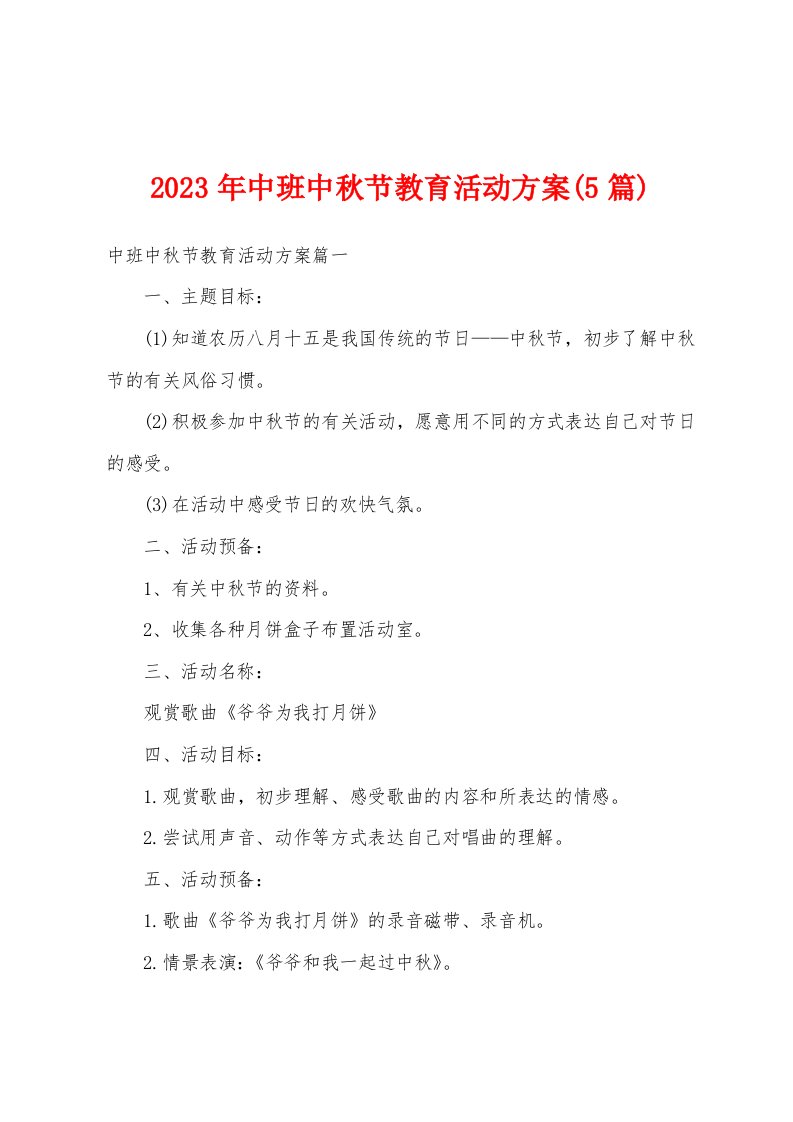 2023年中班中秋节教育活动方案(5篇)

中班中秋节教育活动方案篇一

一、主题目标：

(1)知道农历八月十五是我国传统的节日——中秋节，初步了解中秋节的有关风俗习惯。

(2)积极参加中秋节的有关活动，愿意用不同的方式表达自己对节日的感受。

(3)在活动中感受节日的欢快气氛。

二、活动预备：

1、有关中秋节的资料。

2、收集各种月饼盒子布置活动室。

三、活动名称：

观赏歌曲《爷爷为我打月饼》

四、活动目标：

1.观赏歌曲，初步理解、感受歌曲的内容和所表达的情感。

2.尝试用声音、动作等方式表达自己对唱曲的理解。

五、活动预备：

1.歌曲《爷爷为我打月饼》的录音磁带、录音机。

2.情景表演：《爷爷和我一起过中秋》。